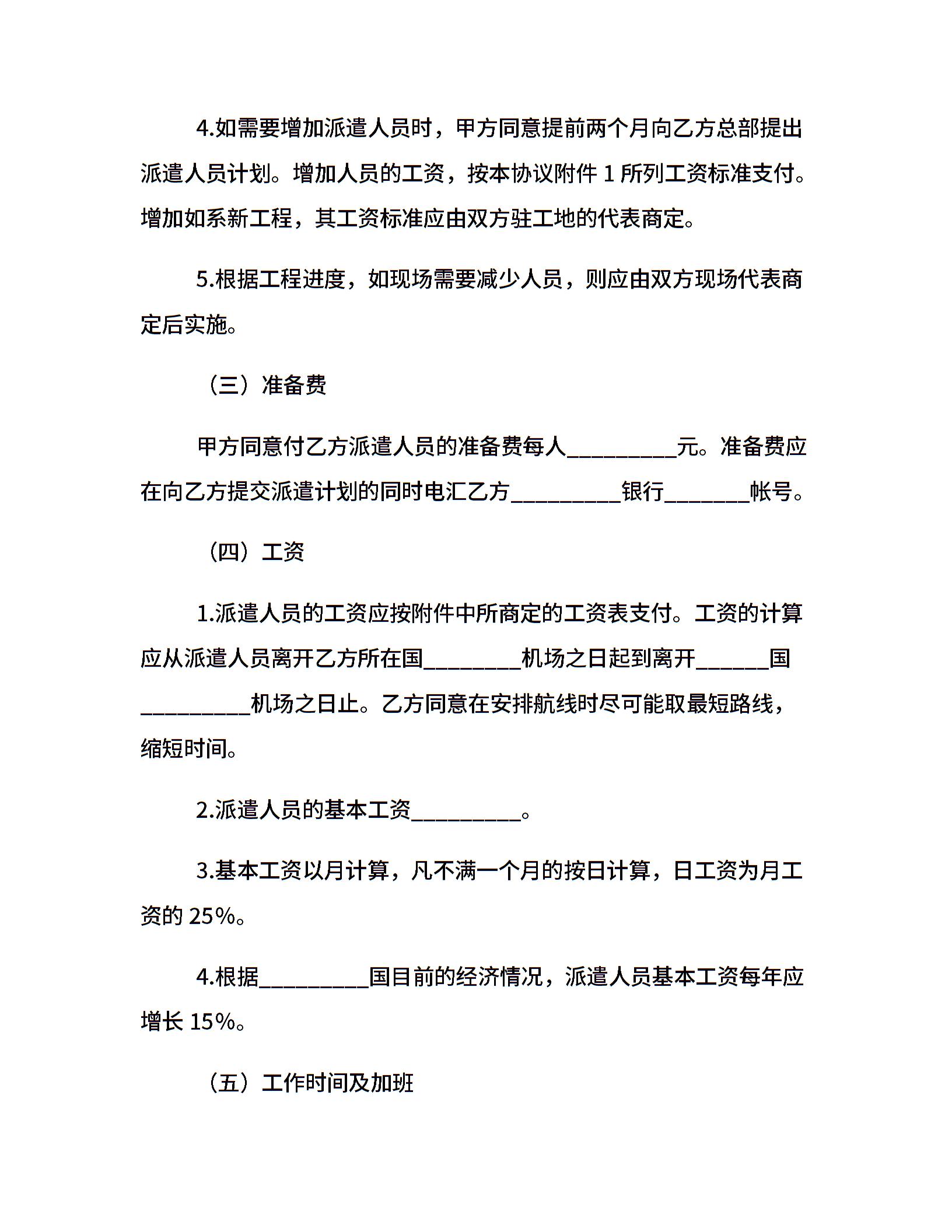 4.如需要增加派遣人员时，甲方同意提前两个月向乙方总部提出派遣人员计划。增加人员的工资，按本协议附件 1 所列工资标准支付。增加如系新工程，其工资标准应由双方驻工地的代表商定。

5.根据工程进度，如现场需要减少人员，则应由双方现场代表商定后实施。

（三）准备费

甲方同意付乙方派遣人员的准备费每人__________元。准备费应在向乙方提交派遣计划的同时电汇乙方__________银行________帐号。

（四）工资

1.派遣人员的工资应按附件中所商定的工资表支付。工资的计算应从派遣人员离开乙方所在国_________机场之日起到离开_______国__________机场之日止。乙方同意在安排航线时尽可能取最短路线，缩短时间。

2.派遣人员的基本工资__________。

3.基本工资以月计算，凡不满一个月的按日计算，日工资为月工资的 25%。

4.根据__________国目前的经济情况，派遣人员基本工资每年应增长 15%。

（五）工作时间及加班